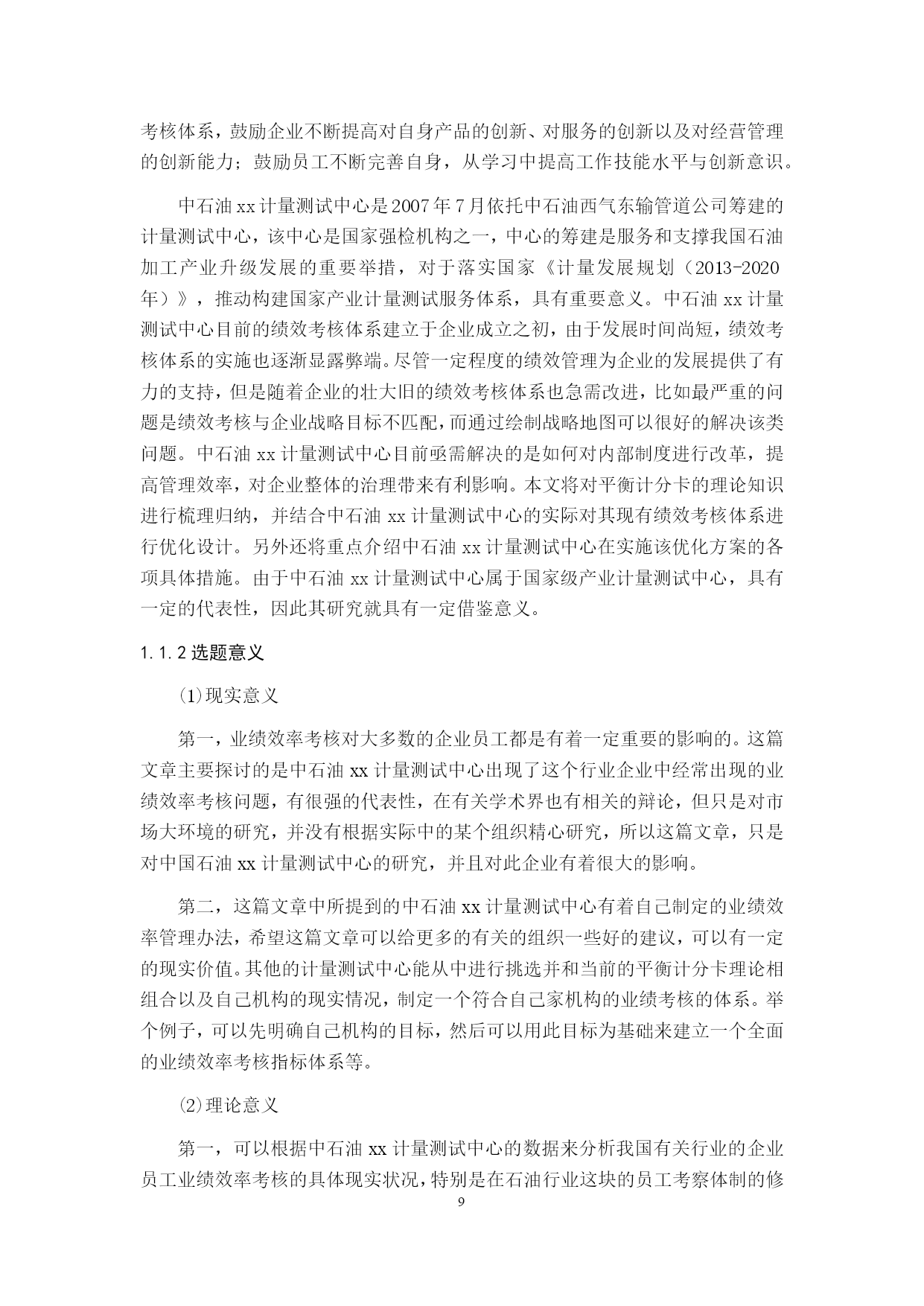 考核体系，鼓励企业不断提高对自身产品的创新、对服务的创新以及对经营管理的创新能力；鼓励员工不断完善自身，从学习中提高工作技能水平与创新意识。

中石油 xx 计量测试中心是 2007 年 7 月依托中石油西气东输管道公司筹建的计量测试中心，该中心是国家强检机构之一，中心的筹建是服务和支撑我国石油加工产业升级发展的重要举措，对于落实国家《计量发展规划（2013-2020 年）》，推动构建国家产业计量测试服务体系，具有重要意义。中石油 xx 计量测试中心目前的绩效考核体系建立于企业成立之初，由于发展时间尚短，绩效考核体系的实施也逐渐显露弊端。尽管一定程度的绩效管理为企业的发展提供了有力的支持，但是随着企业的壮大旧的绩效考核体系也急需改进，比如最严重的问题是绩效考核与企业战略目标不匹配，而通过绘制战略地图可以很好的解决该类问题。中石油 xx 计量测试中心目前亟需解决的是如何对内部制度进行改革，提高管理效率，对企业整体的治理带来有利影响。本文将对平衡计分卡的理论知识进行梳理归纳，并结合中石油 xx 计量测试中心的实际对其现有绩效考核体系进行优化设计。另外还将重点介绍中石油 xx 计量测试中心在实施该优化方案的各项具体措施。由于中石油 xx 计量测试中心属于国家级产业计量测试中心，具有一定的代表性，因此其研究就具有一定借鉴意义。

1.1.2 选题意义

(1)现实意义

第一，业绩效率考核对大多数的企业员工都是有着一定重要的影响的。这篇文章主要探讨的是中石油 xx 计量测试中心出现了这个行业企业中经常出现的业绩效率考核问题，有很强的代表性，在有关学术界也有相关的辩论，但只是对市场大环境的研究，并没有根据实际中的某个组织精心研究，所以这篇文章，只是对中国石油 xx 计量测试中心的研究，并且对此企业有着很大的影响。

第二，这篇文章中所提到的中石油 xx 计量测试中心有着自己制定的业绩效率管理办法，希望这篇文章可以给更多的有关的组织一些好的建议，可以有一定的现实价值。其他的计量测试中心能从中进行挑选并和当前的平衡计分卡理论相组合以及自己机构的现实情况，制定一个符合自己家机构的业绩考核的体系。举个例子，可以先明确自己机构的目标，然后可以用此目标为基础来建立一个全面的业绩效率考核指标体系等。

(2)理论意义

第一，可以根据中石油 xx 计量测试中心的数据来分析我国有关行业的企业员工业绩效率考核的具体现实状况，特别是在石油行业这块的员工考察体制的修

9